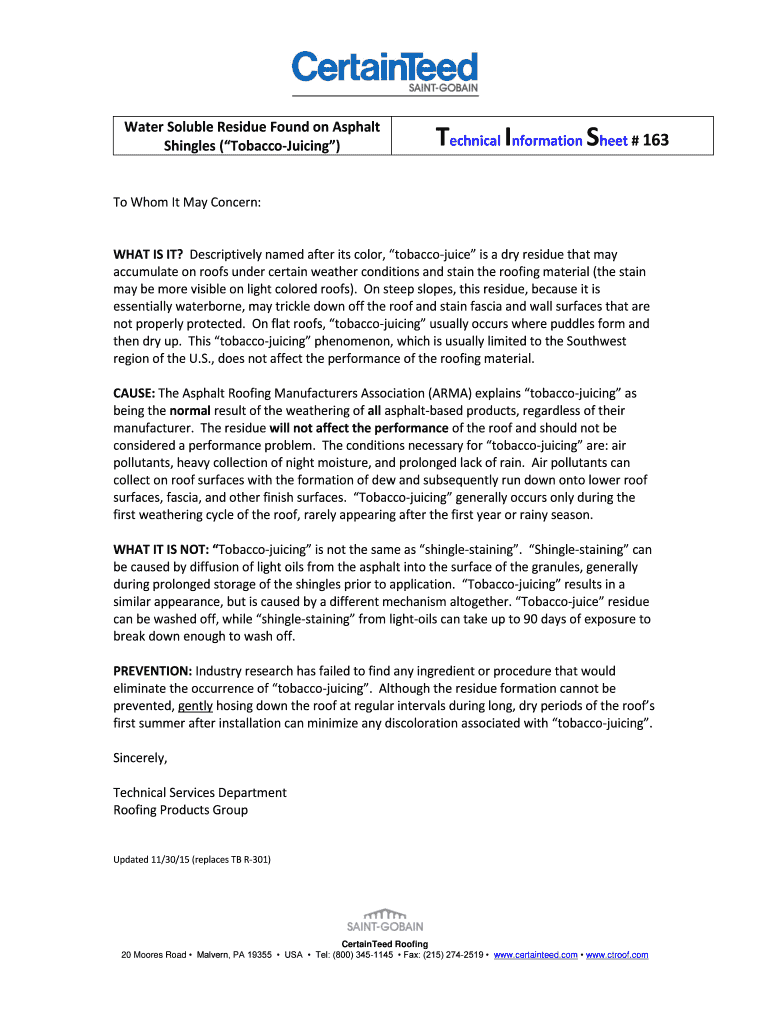 CertainTeed
SAINT-GOBAIN

| Water Soluble Residue Found on Asphalt Shingles (“Tobacco-Juicing”) | Technical Information Sheet # 163 |
|---|---|

To Whom It May Concern:

WHAT IS IT? Descriptively named after its color, “tobacco-juice” is a dry residue that may accumulate on roofs under certain weather conditions and stain the roofing material (the stain may be more visible on light colored roofs). On steep slopes, this residue, because it is essentially waterborne, may trickle down off the roof and stain fascia and wall surfaces that are not properly protected. On flat roofs, “tobacco-juicing” usually occurs where puddles form and then dry up. This “tobacco-juicing” phenomenon, which is usually limited to the Southwest region of the U.S., does not affect the performance of the roofing material.

CAUSE: The Asphalt Roofing Manufacturers Association (ARMA) explains “tobacco-juicing” as being the normal result of the weathering of all asphalt-based products, regardless of their manufacturer. The residue will not affect the performance of the roof and should not be considered a performance problem. The conditions necessary for “tobacco-juicing” are: air pollutants, heavy collection of night moisture, and prolonged lack of rain. Air pollutants can collect on roof surfaces with the formation of dew and subsequently run down onto lower roof surfaces, fascia, and other finish surfaces. “Tobacco-juicing” generally occurs only during the first weathering cycle of the roof, rarely appearing after the first year or rainy season.

WHAT IT IS NOT: “Tobacco-juicing” is not the same as “shingle-staining”. “Shingle-staining” can be caused by diffusion of light oils from the asphalt into the surface of the granules, generally during prolonged storage of the shingles prior to application. “Tobacco-juicing” results in a similar appearance, but is caused by a different mechanism altogether. “Tobacco-juice” residue can be washed off, while “shingle-staining” from light-oils can take up to 90 days of exposure to break down enough to wash off.

PREVENTION: Industry research has failed to find any ingredient or procedure that would eliminate the occurrence of “tobacco-juicing”. Although the residue formation cannot be prevented, gently hosing down the roof at regular intervals during long, dry periods of the roof’s first summer after installation can minimize any discoloration associated with “tobacco-juicing”.

Sincerely,

Technical Services Department
Roofing Products Group

Updated 11/30/15 (replaces TB R-301)

SAINT-GOBAIN
CertainTeed Roofing
20 Moores Road • Malvern, PA 19355 • USA • Tel: (800) 345-1145 • Fax: (215) 274-2519 • www.certainteed.com • www.ctroof.com